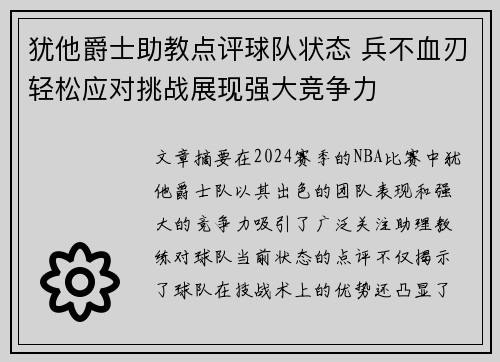 犹他爵士助教点评球队状态 兵不血刃轻松应对挑战展现强大竞争力

文章摘要在2024赛季的NBA比赛中犹他爵士队以其出色的团队表现和强大的竞争力吸引了广泛关注助理教练对球队当前状态的点评不仅揭示了球队在技战术上的优势还凸显了